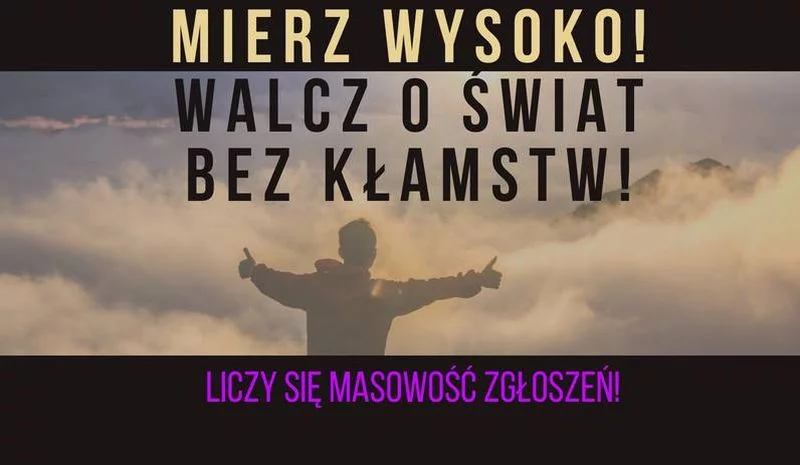 MIERZ WYSOKO!
WALCZ O ŚWIAT BEZ KŁAMSTW!

LICZY SIĘ MASOWOŚĆ ZGŁOSZEŃ!